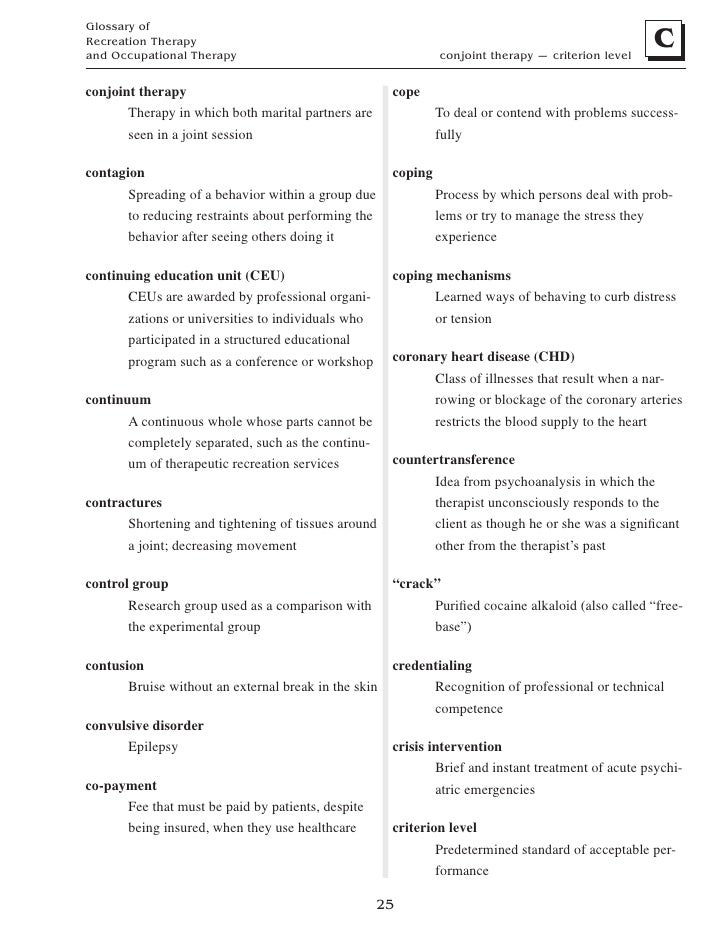 Glossary of
Recreation Therapy
and Occupational Therapy

conjoint therapy — criterion level

C

conjoint therapy
Therapy in which both marital partners are seen in a joint session

contagion
Spreading of a behavior within a group due to reducing restraints about performing the behavior after seeing others doing it

continuing education unit (CEU)
CEUs are awarded by professional organizations or universities to individuals who participated in a structured educational program such as a conference or workshop

continuum
A continuous whole whose parts cannot be completely separated, such as the continuum of therapeutic recreation services

contractures
Shortening and tightening of tissues around a joint; decreasing movement

control group
Research group used as a comparison with the experimental group

contusion
Bruise without an external break in the skin

convulsive disorder
Epilepsy

co-payment
Fee that must be paid by patients, despite being insured, when they use healthcare

cope
To deal or contend with problems successfully

coping
Process by which persons deal with problems or try to manage the stress they experience

coping mechanisms
Learned ways of behaving to curb distress or tension

coronary heart disease (CHD)
Class of illnesses that result when a narrowing or blockage of the coronary arteries restricts the blood supply to the heart

countertransference
Idea from psychoanalysis in which the therapist unconsciously responds to the client as though he or she was a significant other from the therapist's past

"crack"
Purified cocaine alkaloid (also called "freebase")

credentialing
Recognition of professional or technical competence

crisis intervention
Brief and instant treatment of acute psychiatric emergencies

criterion level
Predetermined standard of acceptable performance

25